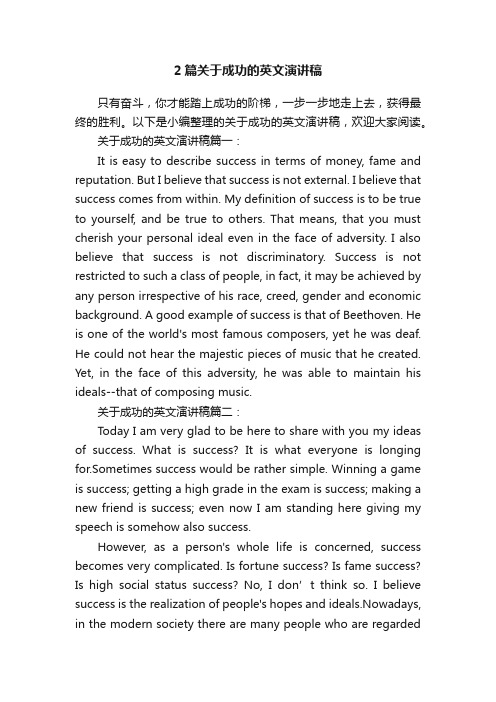 2 篇关于成功的英文演讲稿

只有奋斗，你才能踏上成功的阶梯，一步一步地走上去，获得最终的胜利。以下是小编整理的关于成功的英文演讲稿，欢迎大家阅读。

关于成功的英文演讲稿篇一：

It is easy to describe success in terms of money, fame and reputation. But I believe that success is not external. I believe that success comes from within. My definition of success is to be true to yourself, and be true to others. That means, that you must cherish your personal ideal even in the face of adversity. I also believe that success is not discriminatory. Success is not restricted to such a class of people, in fact, it may be achieved by any person irrespective of his race, creed, gender and economic background. A good example of success is that of Beethoven. He is one of the world's most famous composers, yet he was deaf. He could not hear the majestic pieces of music that he created. Yet, in the face of this adversity, he was able to maintain his ideals--that of composing music.

关于成功的英文演讲稿篇二：

Today I am very glad to be here to share with you my ideas of success. What is success? It is what everyone is longing for.Sometimes success would be rather simple. Winning a game is success; getting a high grade in the exam is success; making a new friend is success; even now I am standing here giving my speech is somehow also success.

However, as a person's whole life is concerned, success becomes very complicated. Is fortune success? Is fame success? Is high social status success? No, I don’ t think so. I believe success is the realization of people's hopes and ideals.Nowadays, in the modern society there are many people who are regarded